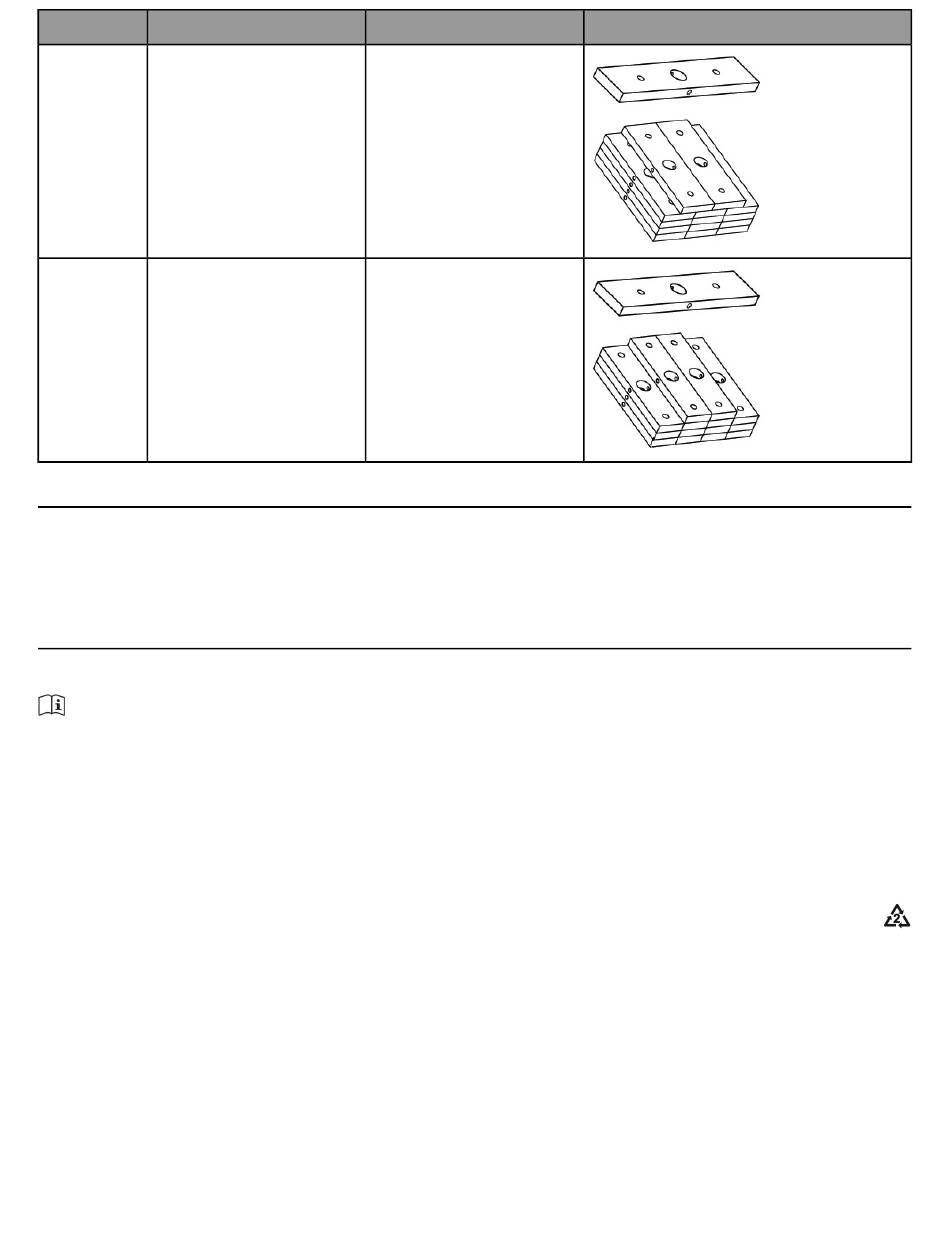 2